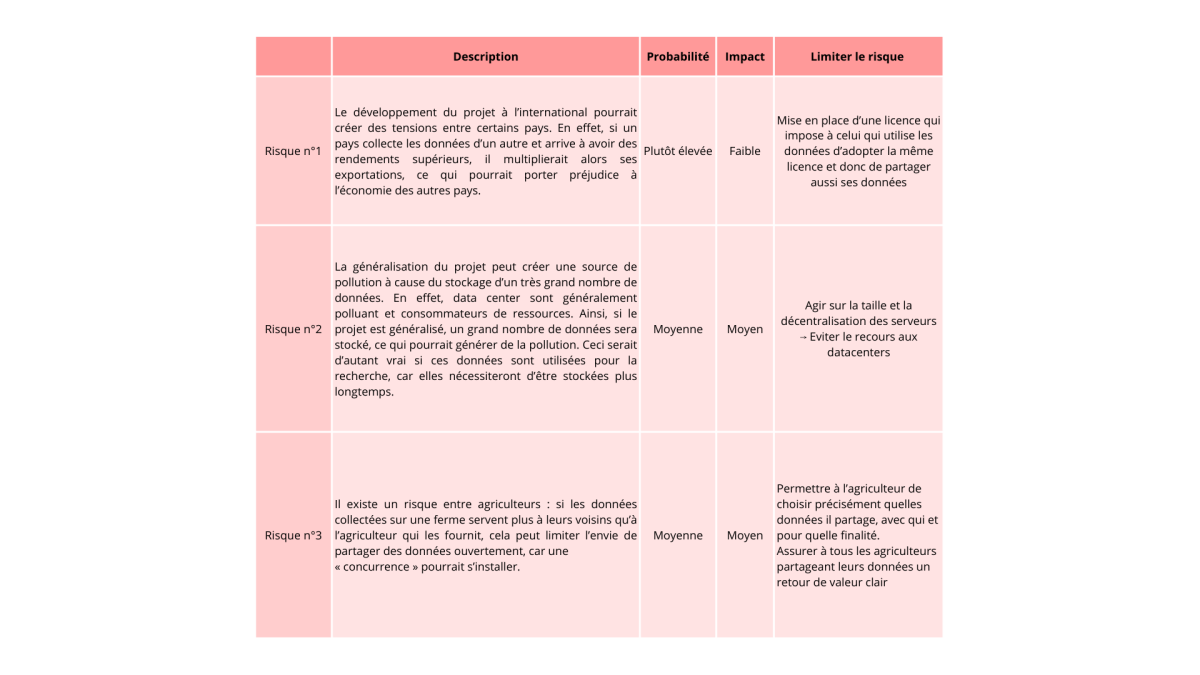 | | Description | Probabilité | Impact | Limiter le risque |
|---|---|---|---|---|
| Risque n°1 | Le développement du projet à l'international pourrait créer des tensions entre certains pays. En effet, si un pays collecte les données d'un autre et arrive à avoir des rendements supérieurs, il multiplierait alors ses exportations, ce qui pourrait porter préjudice à l'économie des autres pays. | Plutôt élevée | Faible | Mise en place d'une licence qui impose à celui qui utilise les données d'adopter la même licence et donc de partager aussi ses données |
| Risque n°2 | La généralisation du projet peut créer une source de pollution à cause du stockage d'un très grand nombre de données. En effet, data center sont généralement polluant et consommateurs de ressources. Ainsi, si le projet est généralisé, un grand nombre de données sera stocké, ce qui pourrait générer de la pollution. Ceci serait d'autant vrai si ces données sont utilisées pour la recherche, car elles nécessiteront d'être stockées plus longtemps. | Moyenne | Moyen | Agir sur la taille et la décentralisation des serveurs → Eviter le recours aux datacenters |
| Risque n°3 | Il existe un risque entre agriculteurs : si les données collectées sur une ferme servent plus à leurs voisins qu'à l'agriculteur qui les fournit, cela peut limiter l'envie de partager des données ouvertement, car une « concurrence » pourrait s'installer. | Moyenne | Moyen | Permettre à l'agriculteur de choisir précisément quelles données il partage, avec qui et pour quelle finalité. Assurer à tous les agriculteurs partageant leurs données un retour de valeur clair |